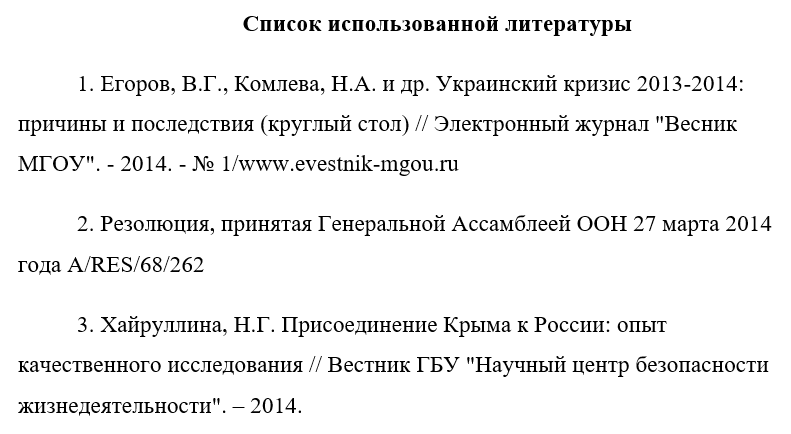 Список использованной литературы

1. Егоров, В.Г., Комлева, Н.А. и др. Украинский кризис 2013-2014: причины и последствия (круглый стол) // Электронный журнал "Весник МГОУ". - 2014. - № 1/www.evestnik-mgou.ru

2. Резолюция, принятая Генеральной Ассамблеей ООН 27 марта 2014 года A/RES/68/262

3. Хайруллина, Н.Г. Присоединение Крыма к России: опыт качественного исследования // Вестник ГБУ "Научный центр безопасности жизнедеятельности". – 2014.